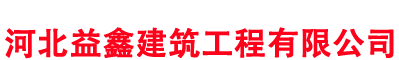 河北益鑫建筑工程有限公司